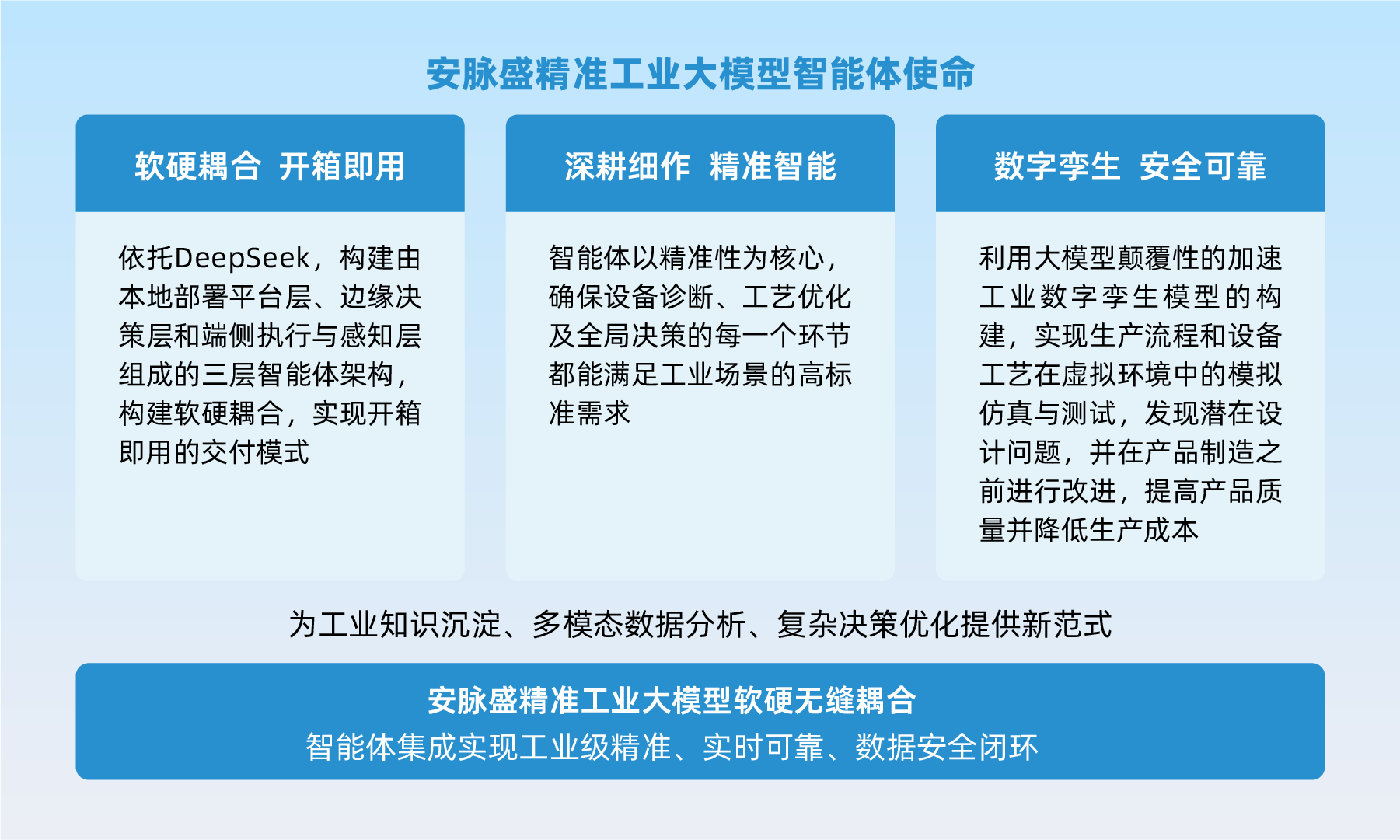 安脉盛精准工业大模型智能体使命

软硬耦合 开箱即用

依托DeepSeek，构建由本地部署平台层、边缘决策层和端侧执行与感知层组成的三层智能体架构，构建软硬耦合，实现开箱即用的交付模式

深耕细作 精准智能

智能体以精准性为核心，确保设备诊断、工艺优化及全局决策的每一个环节都能满足工业场景的高标准需求

数字孪生 安全可靠

利用大模型颠覆性的加速工业数字孪生模型的构建，实现生产流程和设备工艺在虚拟环境中的模拟仿真与测试，发现潜在设计问题，并在产品制造之前进行改进，提高产品质量并降低生产成本

为工业知识沉淀、多模态数据分析、复杂决策优化提供新范式

安脉盛精准工业大模型软硬无缝耦合
智能体集成实现工业级精准、实时可靠、数据安全闭环